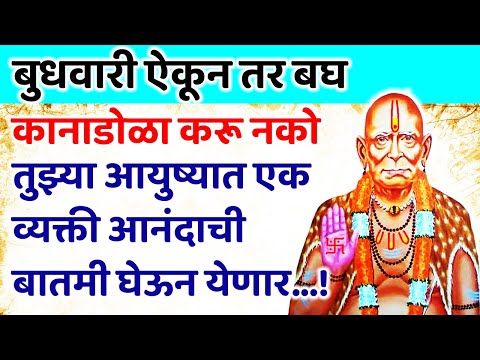 बुधवारी ऐकून तर बघ
कानाडोळा करू नको
तुझ्या आयुष्यात एक व्यक्ती आनंदाची बातमी घेऊन येणार...!